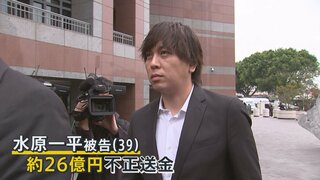 水原一平被告(39)
約26億円不正送金